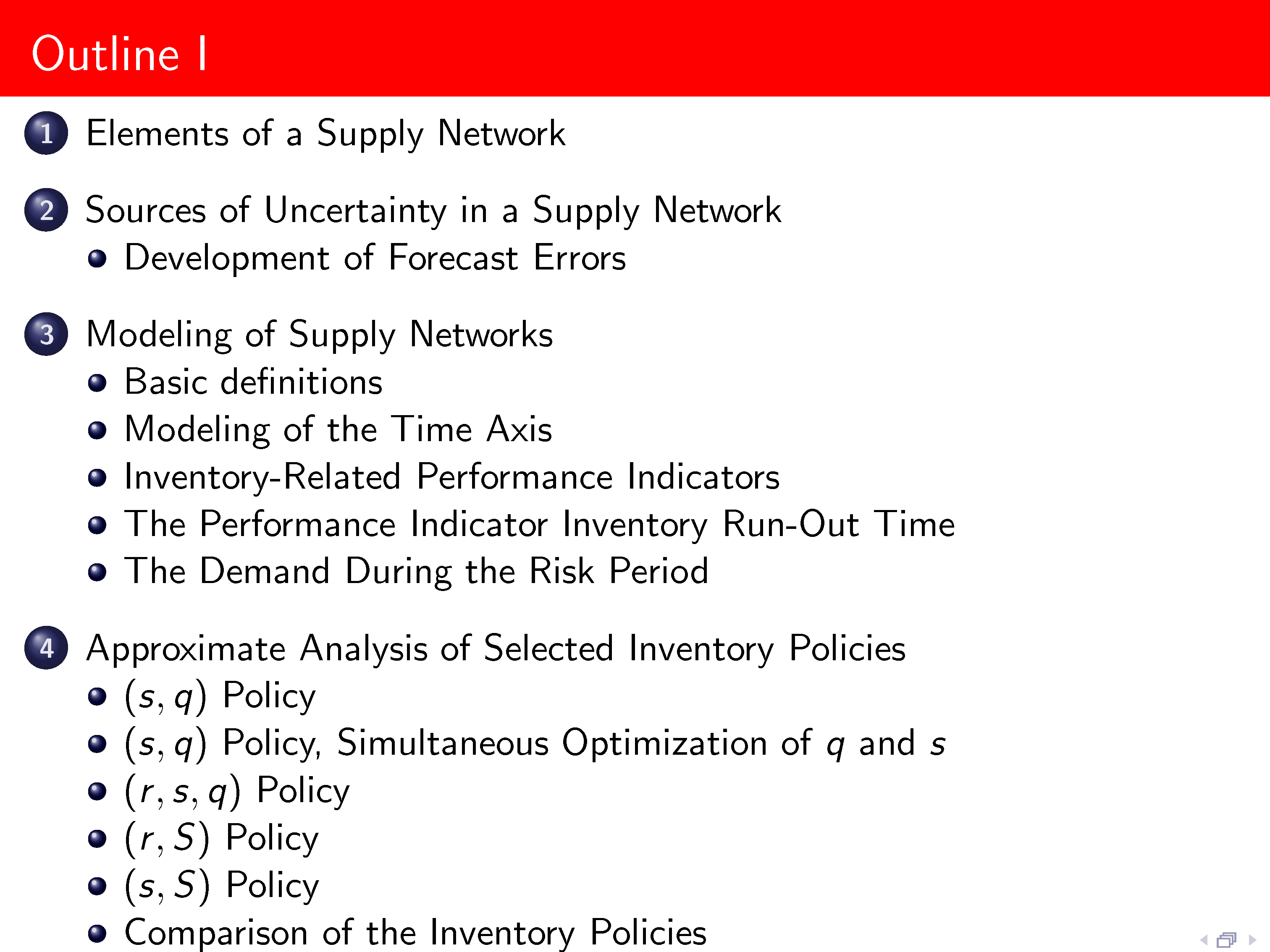 Outline I

1 Elements of a Supply Network

2 Sources of Uncertainty in a Supply Network
- Development of Forecast Errors

3 Modeling of Supply Networks
- Basic definitions
- Modeling of the Time Axis
- Inventory-Related Performance Indicators
- The Performance Indicator Inventory Run-Out Time
- The Demand During the Risk Period

4 Approximate Analysis of Selected Inventory Policies
- $(s, q)$ Policy
- $(s, q)$ Policy, Simultaneous Optimization of $q$ and $s$
- $(r, s, q)$ Policy
- $(r, S)$ Policy
- $(s, S)$ Policy
- Comparison of the Inventory Policies